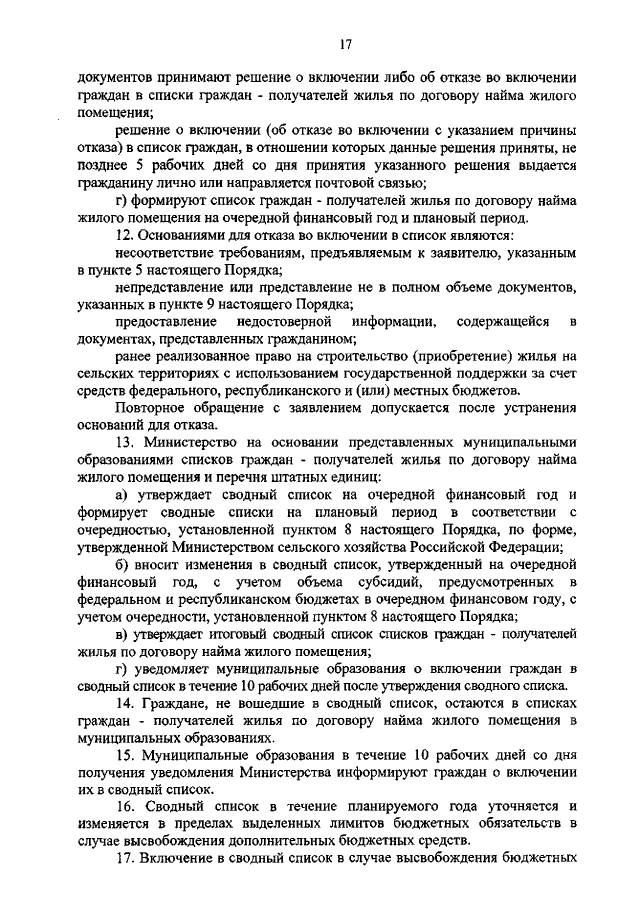 17

документов принимают решение о включении либо об отказе во включении граждан в списки граждан - получателей жилья по договору найма жилого помещения;

решение о включении (об отказе во включении с указанием причины отказа) в список граждан, в отношении которых данные решения приняты, не позднее 5 рабочих дней со дня принятия указанного решения выдается гражданину лично или направляется почтовой связью;

г) формируют список граждан - получателей жилья по договору найма жилого помещения на очередной финансовый год и плановый период.

12. Основаниями для отказа во включении в список являются:

несоответствие требованиям, предъявляемым к заявителю, указанным в пункте 5 настоящего Порядка;

непредставление или представление не в полном объеме документов, указанных в пункте 9 настоящего Порядка;

предоставление недостоверной информации, содержащейся в документах, представленных гражданином;

ранее реализованное право на строительство (приобретение) жилья на сельских территориях с использованием государственной поддержки за счет средств федерального, республиканского и (или) местных бюджетов.

Повторное обращение с заявлением допускается после устранения оснований для отказа.

13. Министерство на основании представленных муниципальными образованиями списков граждан - получателей жилья по договору найма жилого помещения и перечня штатных единиц:

а) утверждает сводный список на очередной финансовый год и формирует сводные списки на плановый период в соответствии с очередностью, установленной пунктом 8 настоящего Порядка, по форме, утвержденной Министерством сельского хозяйства Российской Федерации;

б) вносит изменения в сводный список, утвержденный на очередной финансовый год, с учетом объема субсидий, предусмотренных в федеральном и республиканском бюджетах в очередном финансовом году, с учетом очередности, установленной пунктом 8 настоящего Порядка;

в) утверждает итоговый сводный список списков граждан - получателей жилья по договору найма жилого помещения;

г) уведомляет муниципальные образования о включении граждан в сводный список в течение 10 рабочих дней после утверждения сводного списка.

14. Граждане, не вошедшие в сводный список, остаются в списках граждан - получателей жилья по договору найма жилого помещения в муниципальных образованиях.

15. Муниципальные образования в течение 10 рабочих дней со дня получения уведомления Министерства информируют граждан о включении их в сводный список.

16. Сводный список в течение планируемого года уточняется и изменяется в пределах выделенных лимитов бюджетных обязательств в случае высвобождения дополнительных бюджетных средств.

17. Включение в сводный список в случае высвобождения бюджетных